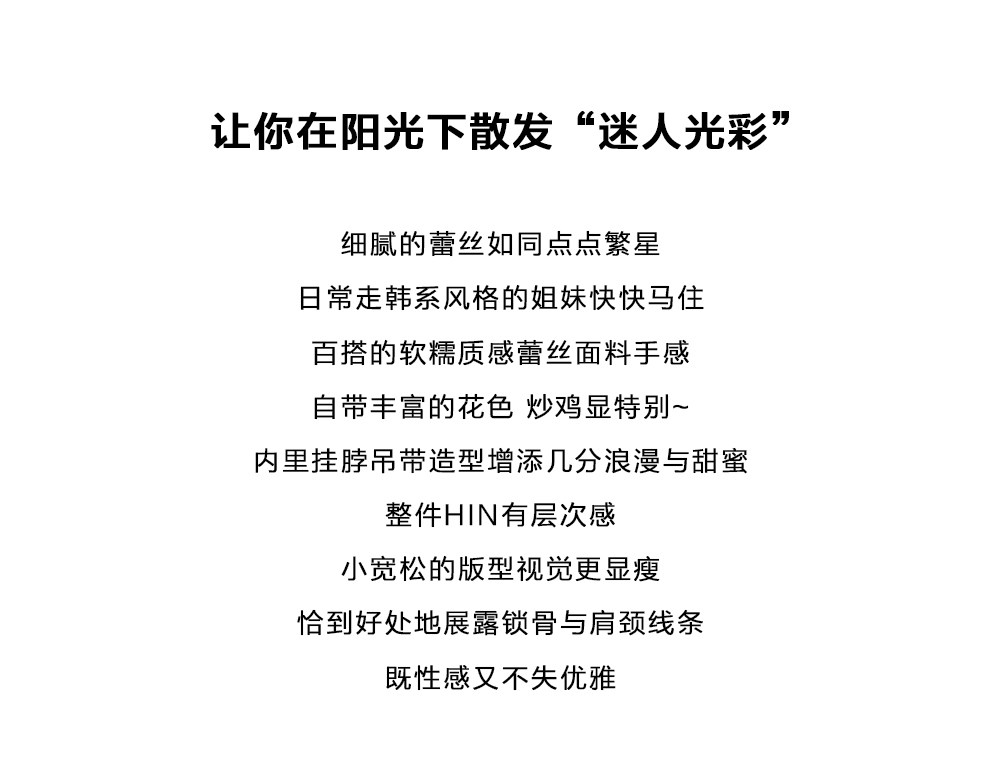 让你在阳光下散发“迷人光彩”

细腻的蕾丝如同点点繁星
日常走韩系风格的姐妹快快马住
百搭的软糯质感蕾丝面料手感
自带丰富的花色 炒鸡显特别~
内里挂脖吊带造型增添几分浪漫与甜蜜
整件HIN有层次感
小宽松的版型视觉更显瘦
恰到好处地展露锁骨与肩颈线条
既性感又不失优雅